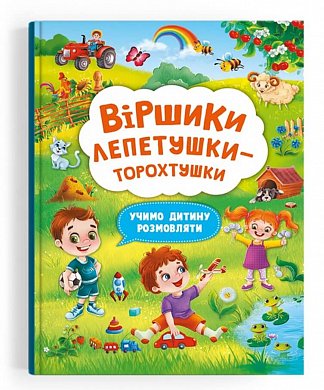 ВІРШИКИ ЛЕПЕТУШКИ-ТОРОХТУШКИ

УЧИМО ДИТИНУ РОЗМОВЛЯТИ